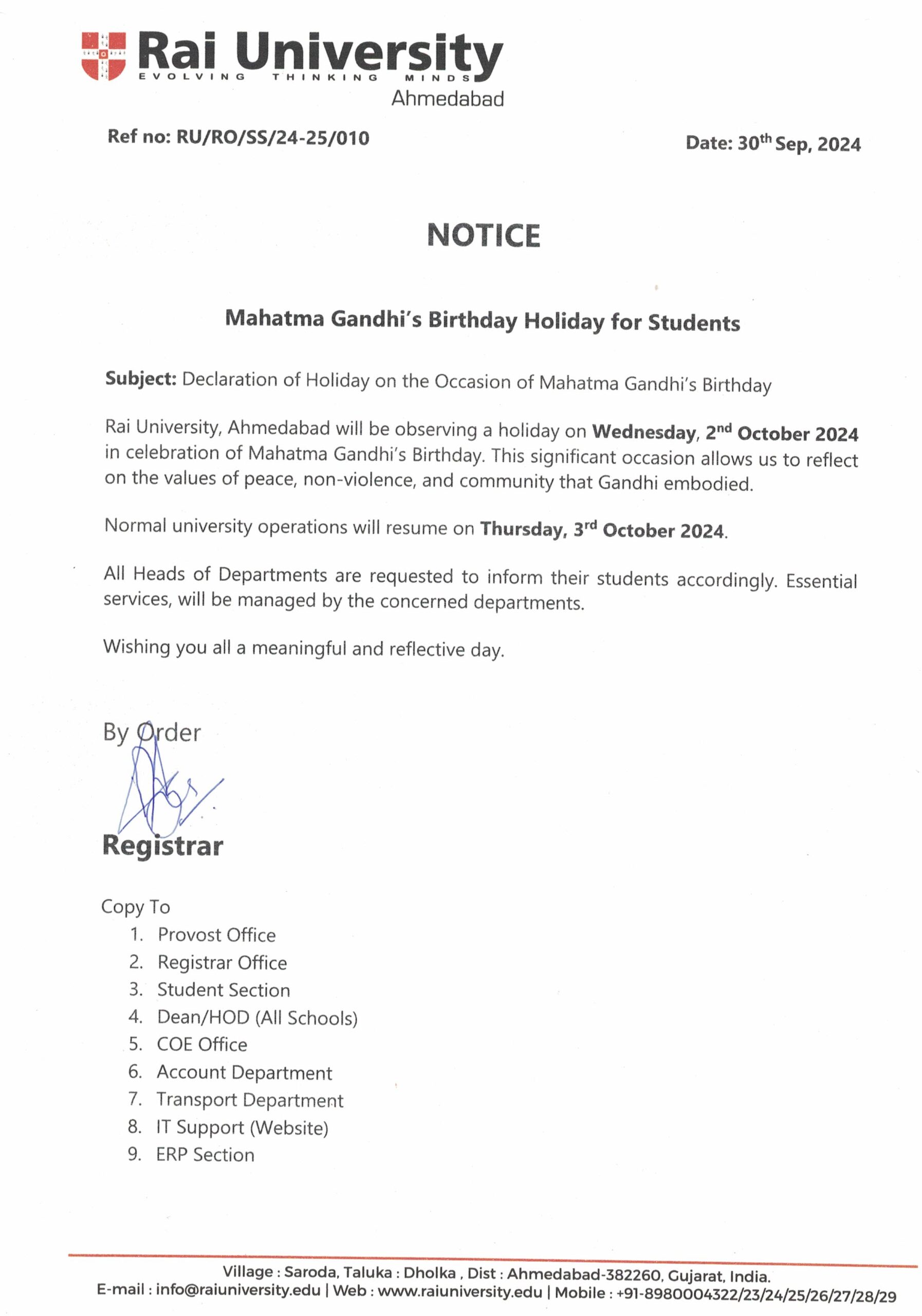 Rai University
EVOLVING THINKING MINDS
Ahmedabad

Ref no: RU/RO/SS/24-25/010

Date: 30th Sep, 2024

NOTICE

Mahatma Gandhi's Birthday Holiday for Students

Subject: Declaration of Holiday on the Occasion of Mahatma Gandhi's Birthday

Rai University, Ahmedabad will be observing a holiday on Wednesday, 2nd October 2024 in celebration of Mahatma Gandhi's Birthday. This significant occasion allows us to reflect on the values of peace, non-violence, and community that Gandhi embodied.

Normal university operations will resume on Thursday, 3rd October 2024.

All Heads of Departments are requested to inform their students accordingly. Essential services, will be managed by the concerned departments.

Wishing you all a meaningful and reflective day.

By Order

Registrar

Copy To
1. Provost Office
2. Registrar Office
3. Student Section
4. Dean/HOD (All Schools)
5. COE Office
6. Account Department
7. Transport Department
8. IT Support (Website)
9. ERP Section

Village : Saroda, Taluka : Dholka , Dist : Ahmedabad-382260, Gujarat, India.
E-mail : info@raiuniversity.edu | Web : www.raiuniversity.edu | Mobile : +91-8980004322/23/24/25/26/27/28/29